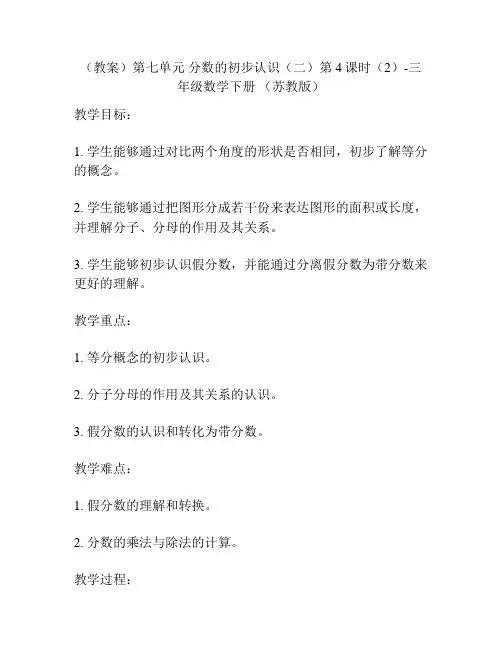 （教案）第七单元 分数的初步认识（二）第 4 课时（2）-三年级数学下册 （苏教版）

教学目标：

1. 学生能够通过对比两个角度的形状是否相同，初步了解等分的概念。

2. 学生能够通过把图形分成若干份来表达图形的面积或长度，并理解分子、分母的作用及其关系。

3. 学生能够初步认识假分数，并能通过分离假分数为带分数来更好的理解。

教学重点：

1. 等分概念的初步认识。

2. 分子分母的作用及其关系的认识。

3. 假分数的认识和转化为带分数。

教学难点：

1. 假分数的理解和转换。

2. 分数的乘法与除法的计算。

教学过程：